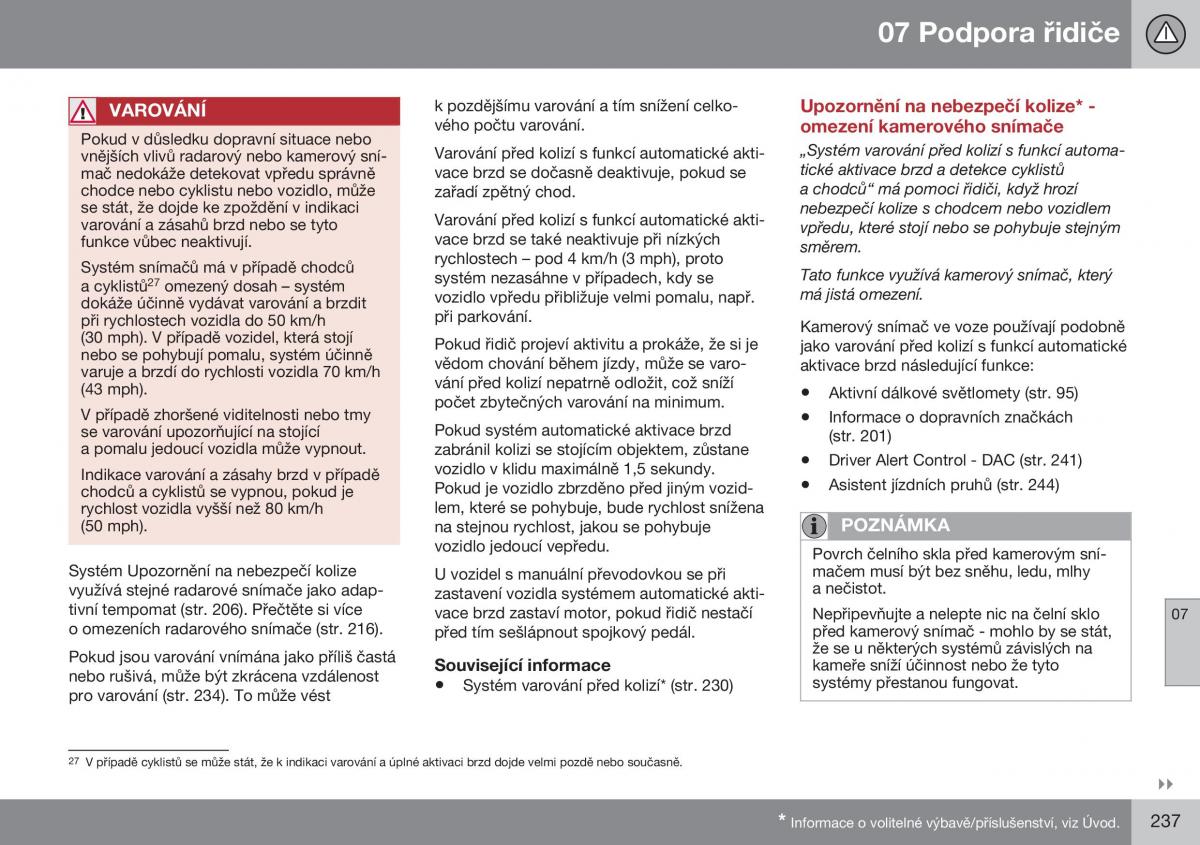 07 Podpora řidiče

VAROVÁNÍ

Pokud v důsledku dopravní situace nebo vnějších vlivů radarový nebo kamerový snímač nedokáže detekovat vpředu správně chodce nebo cyklistu nebo vozidlo, může se stát, že dojde ke zpoždění v indikaci varování a zásahů brzd nebo se tyto funkce vůbec neaktivují.

Systém snímačů má v případě chodců a cyklistů$^{27}$ omezený dosah – systém dokáže účinně vydávat varování a brzdit při rychlostech vozidla do 50 km/h (30 mph). V případě vozidel, která stojí nebo se pohybují pomalu, systém účinně varuje a brzdí do rychlosti vozidla 70 km/h (43 mph).

V případě zhoršené viditelnosti nebo tmy se varování upozorňující na stojící a pomalu jedoucí vozidla může vypnout.

Indikace varování a zásahy brzd v případě chodců a cyklistů se vypnou, pokud je rychlost vozidla vyšší než 80 km/h (50 mph).

Systém Upozornění na nebezpečí kolize využívá stejné radarové snímače jako adaptivní tempomat (str. 206). Přečtěte si více o omezeních radarového snímače (str. 216).

Pokud jsou varování vnímána jako příliš častá nebo rušivá, může být zkrácena vzdálenost pro varování (str. 234). To může vést k pozdějšímu varování a tím snížení celkového počtu varování.

Varování před kolizí s funkcí automatické aktivace brzd se dočasně deaktivuje, pokud se zařadí zpětný chod.

Varování před kolizí s funkcí automatické aktivace brzd se také neaktivuje při nízkých rychlostech – pod 4 km/h (3 mph), proto systém nezasáhne v případech, kdy se vozidlo vpředu přibližuje velmi pomalu, např. při parkování.

Pokud řidič projeví aktivitu a prokáže, že si je vědom chování během jízdy, může se varování před kolizí nepatrně odložit, což sníží počet zbytečných varování na minimum.

Pokud systém automatické aktivace brzd zabránil kolizi se stojícím objektem, zůstane vozidlo v klidu maximálně 1,5 sekundy. Pokud je vozidlo zbrzděno před jiným vozidlem, které se pohybuje, bude rychlost snížena na stejnou rychlost, jakou se pohybuje vozidlo jedoucí vepředu.

U vozidel s manuální převodovkou se při zastavení vozidla systémem automatické aktivace brzd zastaví motor, pokud řidič nestačí před tím sešlápnout spojkový pedál.

Související informace
• Systém varování před kolizí* (str. 230)

Upozornění na nebezpečí kolize* - omezení kamerového snímače

„Systém varování před kolizí s funkcí automatické aktivace brzd a detekce cyklistů a chodců“ má pomoci řidiči, když hrozí nebezpečí kolize s chodcem nebo vozidlem vpředu, které stojí nebo se pohybuje stejným směrem.

Tato funkce využívá kamerový snímač, který má jistá omezení.

Kamerový snímač ve voze používají podobně jako varování před kolizí s funkcí automatické aktivace brzd následující funkce:

• Aktivní dálkové světlomety (str. 95)
• Informace o dopravních značkách (str. 201)
• Driver Alert Control - DAC (str. 241)
• Asistent jízdních pruhů (str. 244)

POZNÁMKA

Povrch čelního skla před kamerovým snímačem musí být bez sněhu, ledu, mlhy a nečistot.

Nepřipevňujte a nelepte nic na čelní sklo před kamerový snímač - mohlo by se stát, že se u některých systémů závislých na kameře sníží účinnost nebo že tyto systémy přestanou fungovat.

07

$^{27}$ V případě cyklistů se může stát, že k indikaci varování a úplné aktivaci brzd dojde velmi pozdě nebo současně.

* Informace o volitelné výbavě/příslušenství, viz Úvod.

237